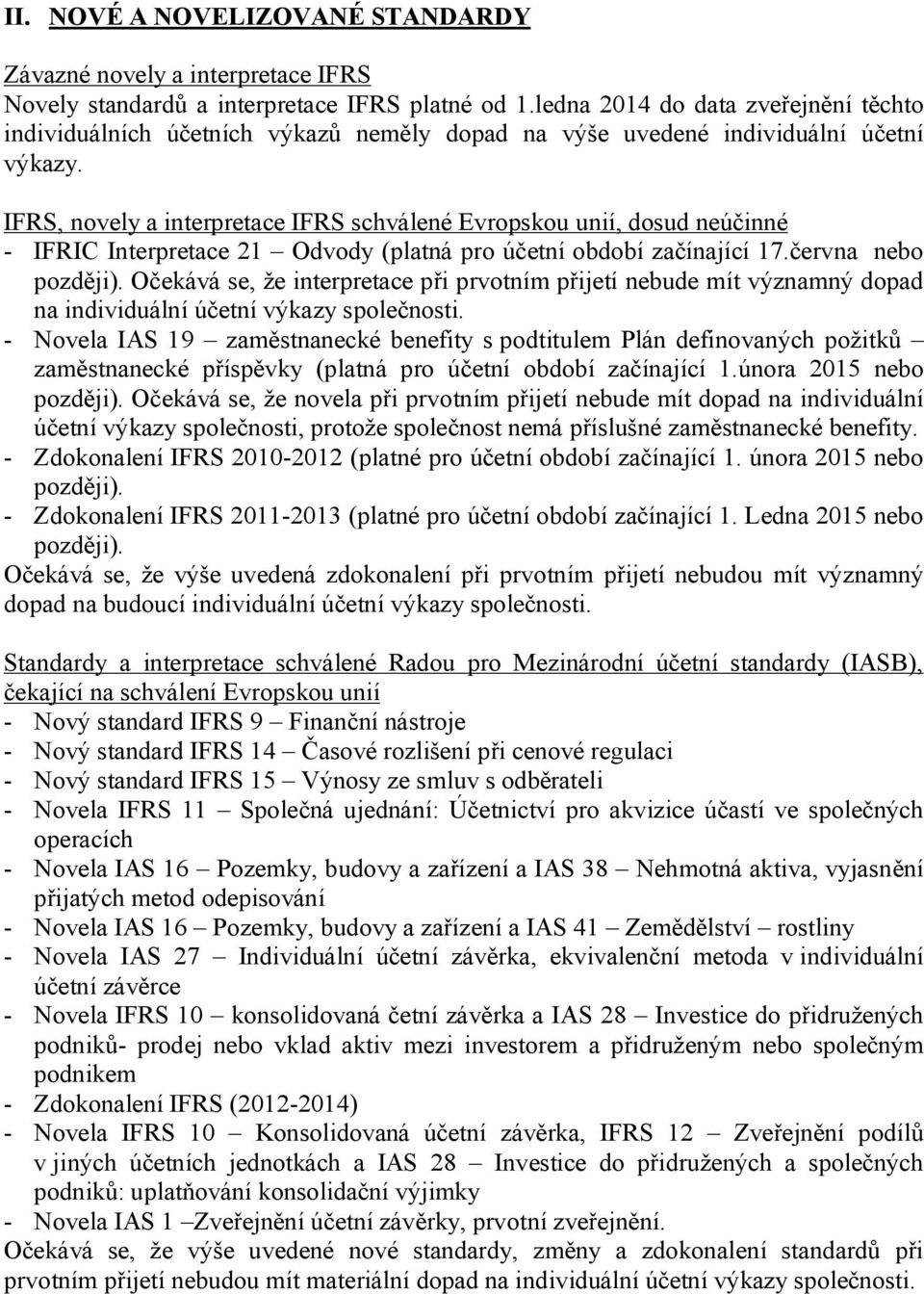 II. NOVÉ A NOVELIZOVANÉ STANDARDY

Závazné novely a interpretace IFRS
Novely standardů a interpretace IFRS platné od 1.ledna 2014 do data zveřejnění těchto individuálních účetních výkazů neměly dopad na výše uvedené individuální účetní výkazy.

IFRS, novely a interpretace IFRS schválené Evropskou unií, dosud neúčinné
- IFRIC Interpretace 21 – Odvody (platná pro účetní období začínající 17.června nebo později). Očekává se, že interpretace při prvotním přijetí nebude mít významný dopad na individuální účetní výkazy společnosti.
- Novela IAS 19 – zaměstnanecké benefity s podtitulem Plán definovaných požitků – zaměstnanecké příspěvky (platná pro účetní období začínající 1.února 2015 nebo později). Očekává se, že novela při prvotním přijetí nebude mít dopad na individuální účetní výkazy společnosti, protože společnost nemá příslušné zaměstnanecké benefity.
- Zdokonalení IFRS 2010-2012 (platné pro účetní období začínající 1. února 2015 nebo později).
- Zdokonalení IFRS 2011-2013 (platné pro účetní období začínající 1. Ledna 2015 nebo později).
Očekává se, že výše uvedená zdokonalení při prvotním přijetí nebudou mít významný dopad na budoucí individuální účetní výkazy společnosti.

Standardy a interpretace schválené Radou pro Mezinárodní účetní standardy (IASB), čekající na schválení Evropskou unií
- Nový standard IFRS 9 – Finanční nástroje
- Nový standard IFRS 14 – Časové rozlišení při cenové regulaci
- Nový standard IFRS 15 – Výnosy ze smluv s odběrateli
- Novela IFRS 11 – Společná ujednání: Účetnictví pro akvizice účastí ve společných operacích
- Novela IAS 16 – Pozemky, budovy a zařízení a IAS 38 – Nehmotná aktiva, vyjasnění přijatých metod odepisování
- Novela IAS 16 – Pozemky, budovy a zařízení a IAS 41 – Zemědělství – rostliny
- Novela IAS 27 – Individuální účetní závěrka, ekvivalenční metoda v individuální účetní závěrce
- Novela IFRS 10 – konsolidovaná četní závěrka a IAS 28 – Investice do přidružených podniků- prodej nebo vklad aktiv mezi investorem a přidruženým nebo společným podnikem
- Zdokonalení IFRS (2012-2014)
- Novela IFRS 10 – Konsolidovaná účetní závěrka, IFRS 12 – Zveřejnění podílů v jiných účetních jednotkách a IAS 28 – Investice do přidružených a společných podniků: uplatňování konsolidační výjimky
- Novela IAS 1 –Zveřejnění účetní závěrky, prvotní zveřejnění.
Očekává se, že výše uvedené nové standardy, změny a zdokonalení standardů při prvotním přijetí nebudou mít materiální dopad na individuální účetní výkazy společnosti.